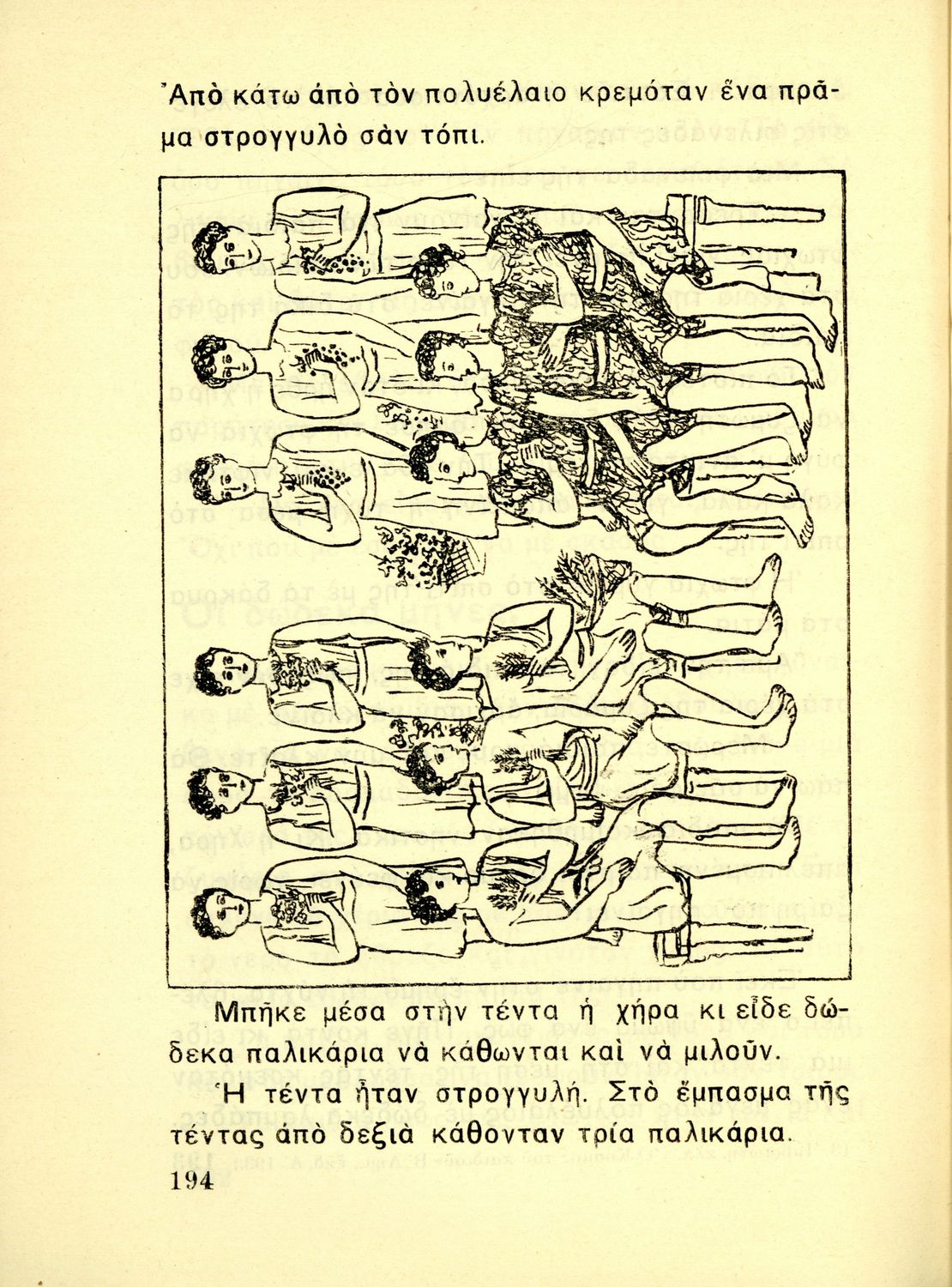 Ἀπὸ κάτω ἀπὸ τὸν πολυέλαιο κρεμόταν ἕνα πρᾶμα στρογγυλὸ σὰν τόπι.

Μπῆκε μέσα στὴν τέντα ἡ χήρα κι εἶδε δώδεκα παλικάρια νὰ κάθωνται καὶ νὰ μιλοῦν.

Ἡ τέντα ἦταν στρογγυλή. Στὸ ἔμπασμα τῆς τέντας ἀπὸ δεξιὰ κάθονταν τρία παλικάρια.

194